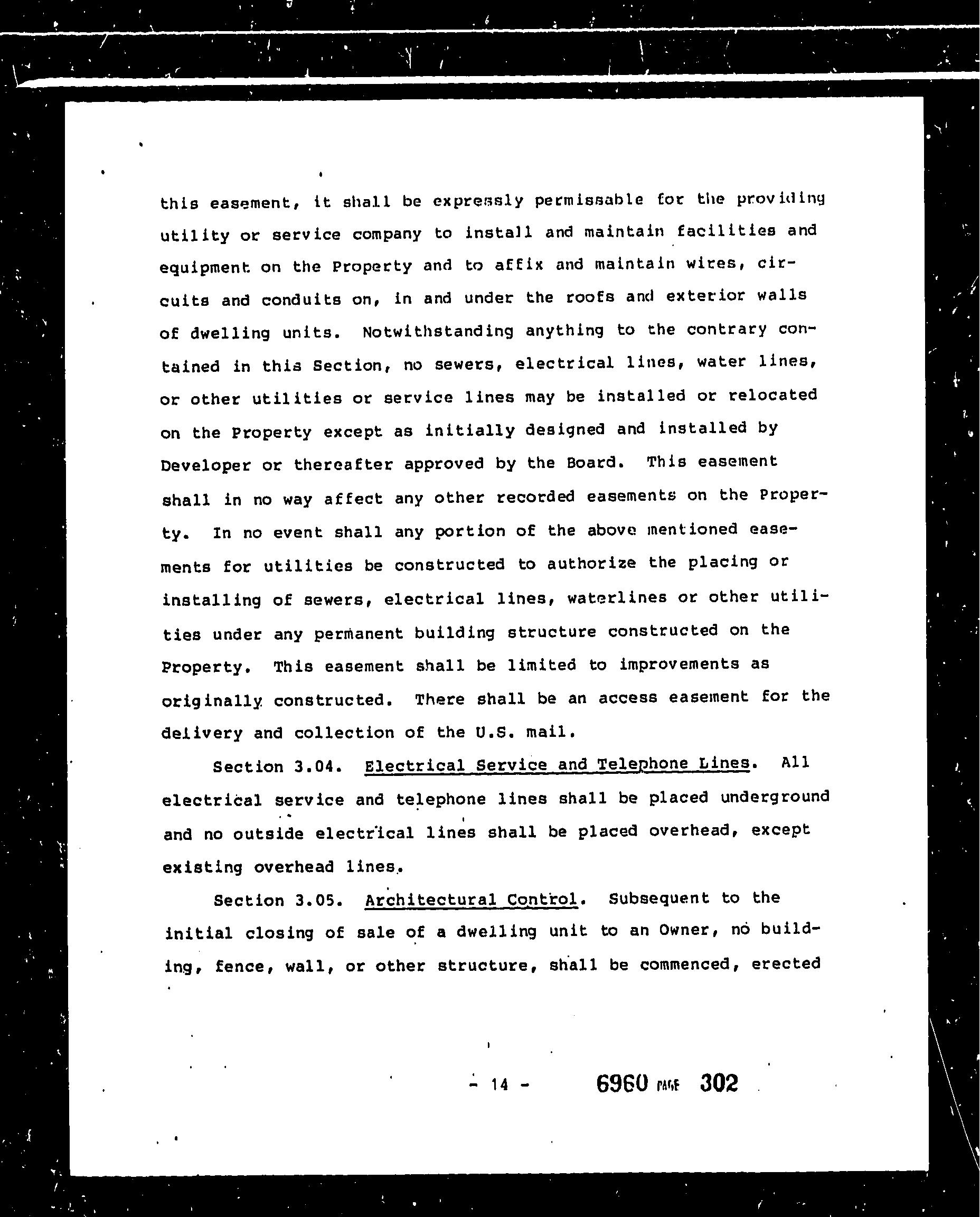 this easement, it shall be expressly permissable for the providing utility or service company to install and maintain facilities and equipment on the Property and to affix and maintain wires, circuits and conduits on, in and under the roofs and exterior walls of dwelling units. Notwithstanding anything to the contrary contained in this Section, no sewers, electrical lines, water lines, or other utilities or service lines may be installed or relocated on the Property except as initially designed and installed by Developer or thereafter approved by the Board. This easement shall in no way affect any other recorded easements on the Property. In no event shall any portion of the above mentioned easements for utilities be constructed to authorize the placing or installing of sewers, electrical lines, waterlines or other utilities under any permanent building structure constructed on the Property. This easement shall be limited to improvements as originally constructed. There shall be an access easement for the delivery and collection of the U.S. mail.

Section 3.04. Electrical Service and Telephone Lines. All electrical service and telephone lines shall be placed underground and no outside electrical lines shall be placed overhead, except existing overhead lines.

Section 3.05. Architectural Control. Subsequent to the initial closing of sale of a dwelling unit to an Owner, no building, fence, wall, or other structure, shall be commenced, erected

- 14 - 6960 PAGE 302